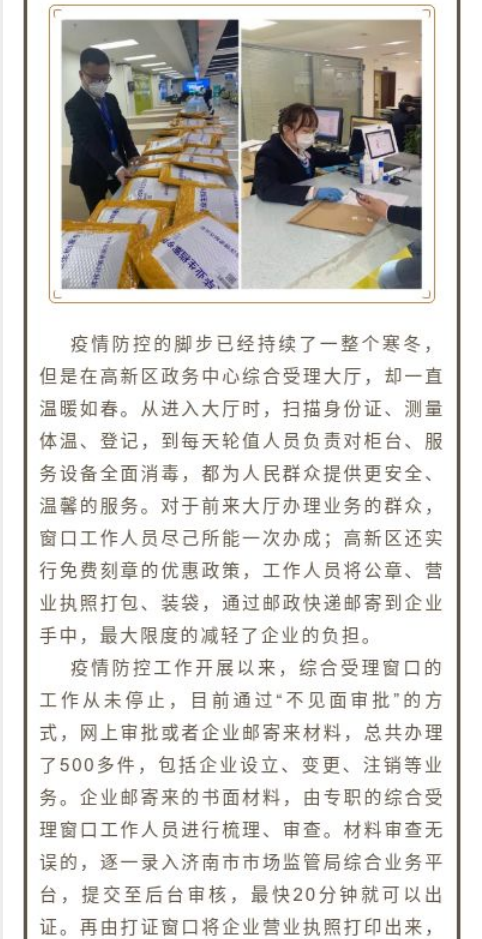 疫情防控的脚步已经持续了一整个寒冬，但是在高新区政务中心综合受理大厅，却一直温暖如春。从进入大厅时，扫描身份证、测量体温、登记，到每天轮值人员负责对柜台、服务设备全面消毒，都为人民群众提供更安全、温馨的服务。对于前来大厅办理业务的群众，窗口工作人员尽己所能一次办成；高新区还实行免费刻章的优惠政策，工作人员将公章、营业执照打包、装袋，通过邮政快递邮寄到企业手中，最大限度的减轻了企业的负担。

疫情防控工作开展以来，综合受理窗口的工作从未停止，目前通过“不见面审批”的方式，网上审批或者企业邮寄来材料，总共办理了500多件，包括企业设立、变更、注销等业务。企业邮寄来的书面材料，由专职的综合受理窗口工作人员进行梳理、审查。材料审查无误的，逐一录入济南市市场监管局综合业务平台，提交至后台审核，最快20分钟就可以出证。再由打证窗口将企业营业执照打印出来，